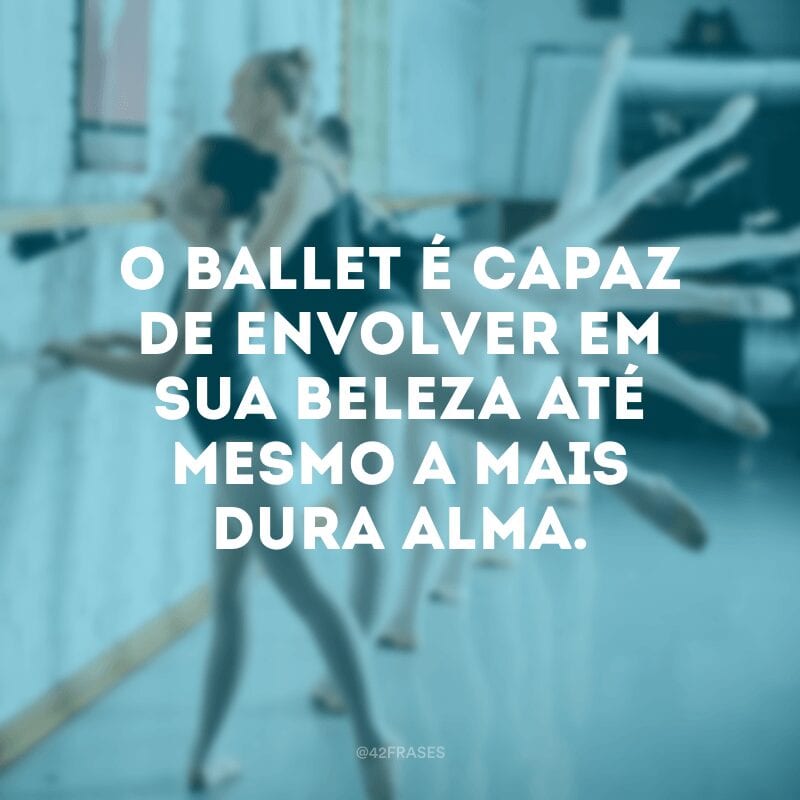 O BALLET É CAPAZ DE ENVOLVER EM SUA BELEZA ATÉ MESMO A MAIS DURA ALMA.

@42FRASES